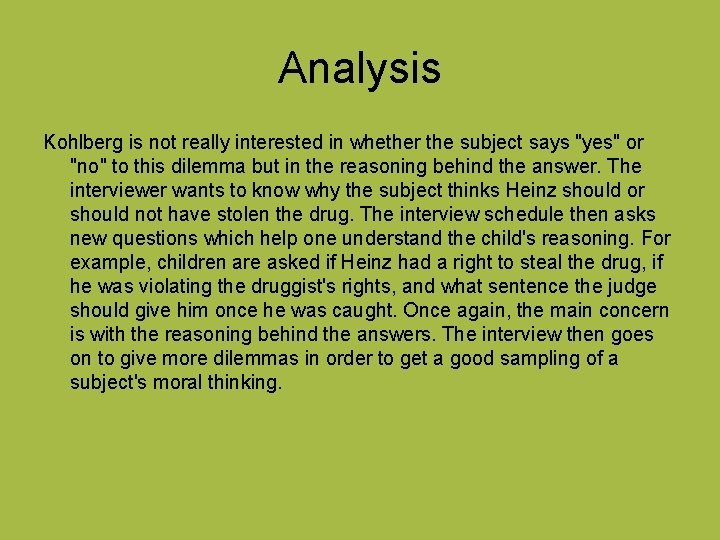 Analysis

Kohlberg is not really interested in whether the subject says "yes" or "no" to this dilemma but in the reasoning behind the answer. The interviewer wants to know why the subject thinks Heinz should or should not have stolen the drug. The interview schedule then asks new questions which help one understand the child's reasoning. For example, children are asked if Heinz had a right to steal the drug, if he was violating the druggist's rights, and what sentence the judge should give him once he was caught. Once again, the main concern is with the reasoning behind the answers. The interview then goes on to give more dilemmas in order to get a good sampling of a subject's moral thinking.